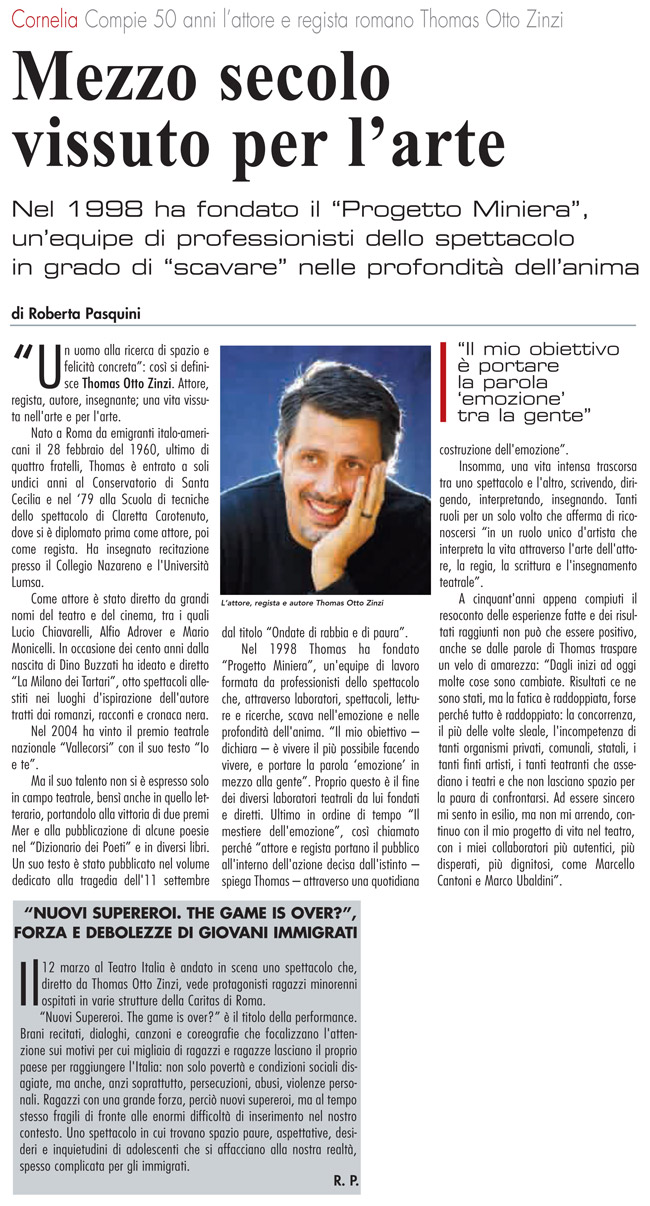 Cornelia Compie 50 anni l'attore e regista romano Thomas Otto Zinzi

Mezzo secolo vissuto per l'arte

Nel 1998 ha fondato il "Progetto Miniera", un'equipe di professionisti dello spettacolo in grado di "scavare" nelle profondità dell'anima

di Roberta Pasquini

"Un uomo alla ricerca di spazio e felicità concreta": così si definisce Thomas Otto Zinzi. Attore, regista, autore, insegnante; una vita vissuta nell'arte e per l'arte.

Nato a Roma da emigranti italo-americani il 28 febbraio del 1960, ultimo di quattro fratelli, Thomas è entrato a soli undici anni al Conservatorio di Santa Cecilia e nel '79 alla Scuola di tecniche dello spettacolo di Claretta Carotenuto, dove si è diplomato prima come attore, poi come regista. Ha insegnato recitazione presso il Collegio Nazareno e l'Università Lumsa.

Come attore è stato diretto da grandi nomi del teatro e del cinema, tra i quali Lucio Chiavarelli, Alfio Adrover e Mario Monicelli. In occasione dei cento anni dalla nascita di Dino Buzzati ha ideato e diretto "La Milano dei Tartari", otto spettacoli allestiti nei luoghi d'ispirazione dell'autore tratti dai romanzi, racconti e cronaca nera.

Nel 2004 ha vinto il premio teatrale nazionale "Vallecorsi" con il suo testo "Io e te".

Ma il suo talento non si è espresso solo in campo teatrale, bensì anche in quello letterario, portandolo alla vittoria di due premi Mer e alla pubblicazione di alcune poesie nel "Dizionario dei Poeti" e in diversi libri. Un suo testo è stato pubblicato nel volume dedicato alla tragedia dell'11 settembre

L'attore, regista e autore Thomas Otto Zinzi

dal titolo "Ondate di rabbia e di paura".

Nel 1998 Thomas ha fondato "Progetto Miniera", un'equipe di lavoro formata da professionisti dello spettacolo che, attraverso laboratori, spettacoli, letture e ricerche, scava nell'emozione e nelle profondità dell'anima. "Il mio obiettivo – dichiara – è vivere il più possibile facendo vivere, e portare la parola 'emozione' in mezzo alla gente". Proprio questo è il fine dei diversi laboratori teatrali da lui fondati e diretti. Ultimo in ordine di tempo "Il mestiere dell'emozione", così chiamato perché "attore e regista portano il pubblico all'interno dell'azione decisa dall'istinto – spiega Thomas – attraverso una quotidiana

"Il mio obiettivo è portare la parola 'emozione' tra la gente"

costruzione dell'emozione".

Insomma, una vita intensa trascorsa tra uno spettacolo e l'altro, scrivendo, dirigendo, interpretando, insegnando. Tanti ruoli per un solo volto che afferma di riconoscersi "in un ruolo unico d'artista che interpreta la vita attraverso l'arte dell'attore, la regia, la scrittura e l'insegnamento teatrale".

A cinquant'anni appena compiuti il resoconto delle esperienze fatte e dei risultati raggiunti non può che essere positivo, anche se dalle parole di Thomas traspare un velo di amarezza: "Dagli inizi ad oggi molte cose sono cambiate. Risultati ce ne sono stati, ma la fatica è raddoppiata, forse perché tutto è raddoppiato: la concorrenza, il più delle volte sleale, l'incompetenza di tanti organismi privati, comunali, statali, i tanti finti artisti, i tanti teatranti che assediano i teatri e che non lasciano spazio per la paura di confrontarsi. Ad essere sincero mi sento in esilio, ma non mi arrendo, continuo con il mio progetto di vita nel teatro, con i miei collaboratori più autentici, più disperati, più dignitosi, come Marcello Cantoni e Marco Ubaldini".

"NUOVI SUPEREROI. THE GAME IS OVER?", FORZA E DEBOLEZZE DI GIOVANI IMMIGRATI

Il 12 marzo al Teatro Italia è andato in scena uno spettacolo che, diretto da Thomas Otto Zinzi, vede protagonisti ragazzi minorenni ospitati in varie strutture della Caritas di Roma.

"Nuovi Supereroi. The game is over?" è il titolo della performance. Brani recitati, dialoghi, canzoni e coreografie che focalizzano l'attenzione sui motivi per cui migliaia di ragazzi e ragazze lasciano il proprio paese per raggiungere l'Italia: non solo povertà e condizioni sociali disagiate, ma anche, anzi soprattutto, persecuzioni, abusi, violenze personali. Ragazzi con una grande forza, perciò nuovi supereroi, ma al tempo stesso fragili di fronte alle enormi difficoltà di inserimento nel nostro contesto. Uno spettacolo in cui trovano spazio paure, aspettative, desideri e inquietudini di adolescenti che si affacciano alla nostra realtà, spesso complicata per gli immigrati.

R. P.